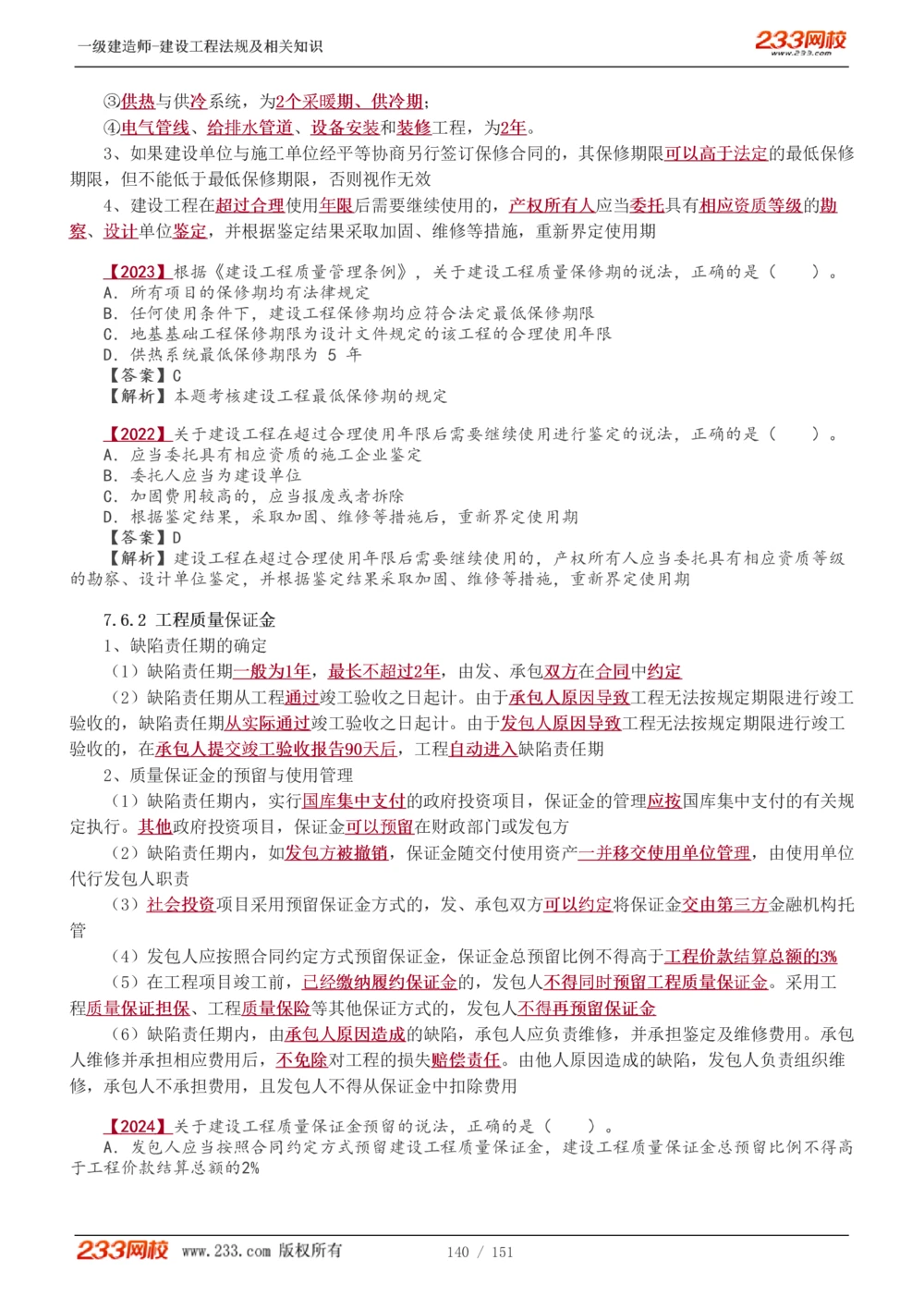 一级建造师-建设工程法规及相关知识

233网校 www.233.com

③供热与供冷系统，为2个采暖期、供冷期；

④电气管线、给排水管道、设备安装和装修工程，为2年。

3、如果建设单位与施工单位经平等协商另行签订保修合同的，其保修期限可以高于法定的最低保修期限，但不能低于最低保修期限，否则视作无效

4、建设工程在超过合理使用年限后需要继续使用的，产权所有人应当委托具有相应资质等级的勘察、设计单位鉴定，并根据鉴定结果采取加固、维修等措施，重新界定使用期

【2023】根据《建设工程质量管理条例》，关于建设工程质量保修期的说法，正确的是（　　）。
A. 所有项目的保修期均有法律规定
B. 任何使用条件下，建设工程保修期均应符合法定最低保修期限
C. 地基基础工程保修期限为设计文件规定的该工程的合理使用年限
D. 供热系统最低保修期限为 5 年
【答案】C
【解析】本题考核建设工程最低保修期的规定

【2022】关于建设工程在超过合理使用年限后需要继续使用进行鉴定的说法，正确的是（　　）。
A. 应当委托具有相应资质的施工企业鉴定
B. 委托人应当为建设单位
C. 加固费用较高的，应当报废或者拆除
D. 根据鉴定结果，采取加固、维修等措施后，重新界定使用期
【答案】D
【解析】建设工程在超过合理使用年限后需要继续使用的，产权所有人应当委托具有相应资质等级的勘察、设计单位鉴定，并根据鉴定结果采取加固、维修等措施，重新界定使用期

7.6.2 工程质量保证金

1、缺陷责任期的确定

（1）缺陷责任期一般为1年，最长不超过2年，由发、承包双方在合同中约定

（2）缺陷责任期从工程通过竣工验收之日起计。由于承包人原因导致工程无法按规定期限进行竣工验收的，缺陷责任期从实际通过竣工验收之日起计。由于发包人原因导致工程无法按规定期限进行竣工验收的，在承包人提交竣工验收报告90天后，工程自动进入缺陷责任期

2、质量保证金的预留与使用管理

（1）缺陷责任期内，实行国库集中支付的政府投资项目，保证金的管理应按国库集中支付的有关规定执行。其他政府投资项目，保证金可以预留在财政部门或发包方

（2）缺陷责任期内，如发包方被撤销，保证金随交付使用资产一并移交使用单位管理，由使用单位代行发包人职责

（3）社会投资项目采用预留保证金方式的，发、承包双方可以约定将保证金交由第三方金融机构托管

（4）发包人应按照合同约定方式预留保证金，保证金总预留比例不得高于工程价款结算总额的3%

（5）在工程项目竣工前，已经缴纳履约保证金的，发包人不得同时预留工程质量保证金。采用工程质量保证担保、工程质量保险等其他保证方式的，发包人不得再预留保证金

（6）缺陷责任期内，由承包人原因造成的缺陷，承包人应负责维修，并承担鉴定及维修费用。承包人维修并承担相应费用后，不免除对工程的损失赔偿责任。由他人原因造成的缺陷，发包人负责组织维修，承包人不承担费用，且发包人不得从保证金中扣除费用

【2024】关于建设工程质量保证金预留的说法，正确的是（　　）。
A. 发包人应当按照合同约定方式预留建设工程质量保证金，建设工程质量保证金总预留比例不得高于工程价款结算总额的2%

233网校 www.233.com 版权所有　　140 / 151